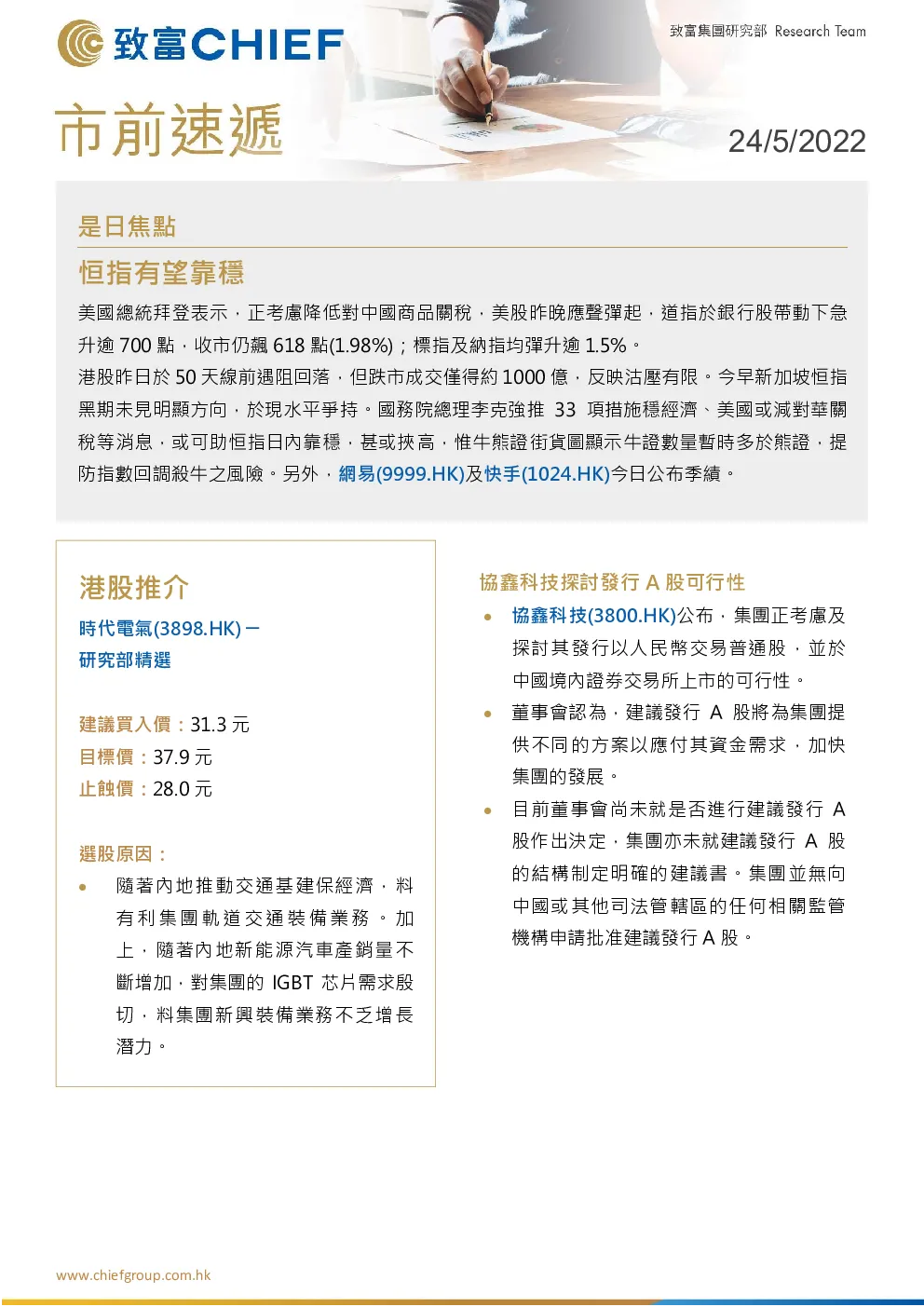 致富CHIEF

致富集團研究部 Research Team

市前速遞

24/5/2022

是日焦點

恒指有望靠穩

美國總統拜登表示，正考慮降低對中國商品關稅，美股昨晚應聲彈起，道指於銀行股帶動下急升逾 700 點，收市仍飆 618 點(1.98%)；標指及納指均彈升逾 1.5%。

港股昨日於 50 天線前遇阻回落，但跌市成交僅得約 1000 億，反映沽壓有限。今早新加坡恒指黑期未見明顯方向，於現水平爭持。國務院總理李克強推 33 項措施穩經濟、美國或減對華關稅等消息，或可助恒指日內靠穩，甚或挾高，惟牛熊證街貨圖顯示牛證數量暫時多於熊證，提防指數回調殺牛之風險。另外，網易(9999.HK)及快手(1024.HK)今日公布季績。

港股推介

時代電氣(3898.HK) – 研究部精選

建議買入價：31.3 元
目標價：37.9 元
止蝕價：28.0 元

選股原因：

• 隨著內地推動交通基建保經濟，料有利集團軌道交通裝備業務。加上，隨著內地新能源汽車產銷量不斷增加，對集團的 IGBT 芯片需求殷切，料集團新興裝備業務不乏增長潛力。

協鑫科技探討發行 A 股可行性

• 協鑫科技(3800.HK)公布，集團正考慮及探討其發行以人民幣交易普通股，並於中國境內證券交易所上市的可行性。

• 董事會認為，建議發行 A 股將為集團提供不同的方案以應付其資金需求，加快集團的發展。

• 目前董事會尚未就是否進行建議發行 A 股作出決定，集團亦未就建議發行 A 股的結構制定明確的建議書。集團並無向中國或其他司法管轄區的任何相關監管機構申請批准建議發行 A 股。

www.chiefgroup.com.hk